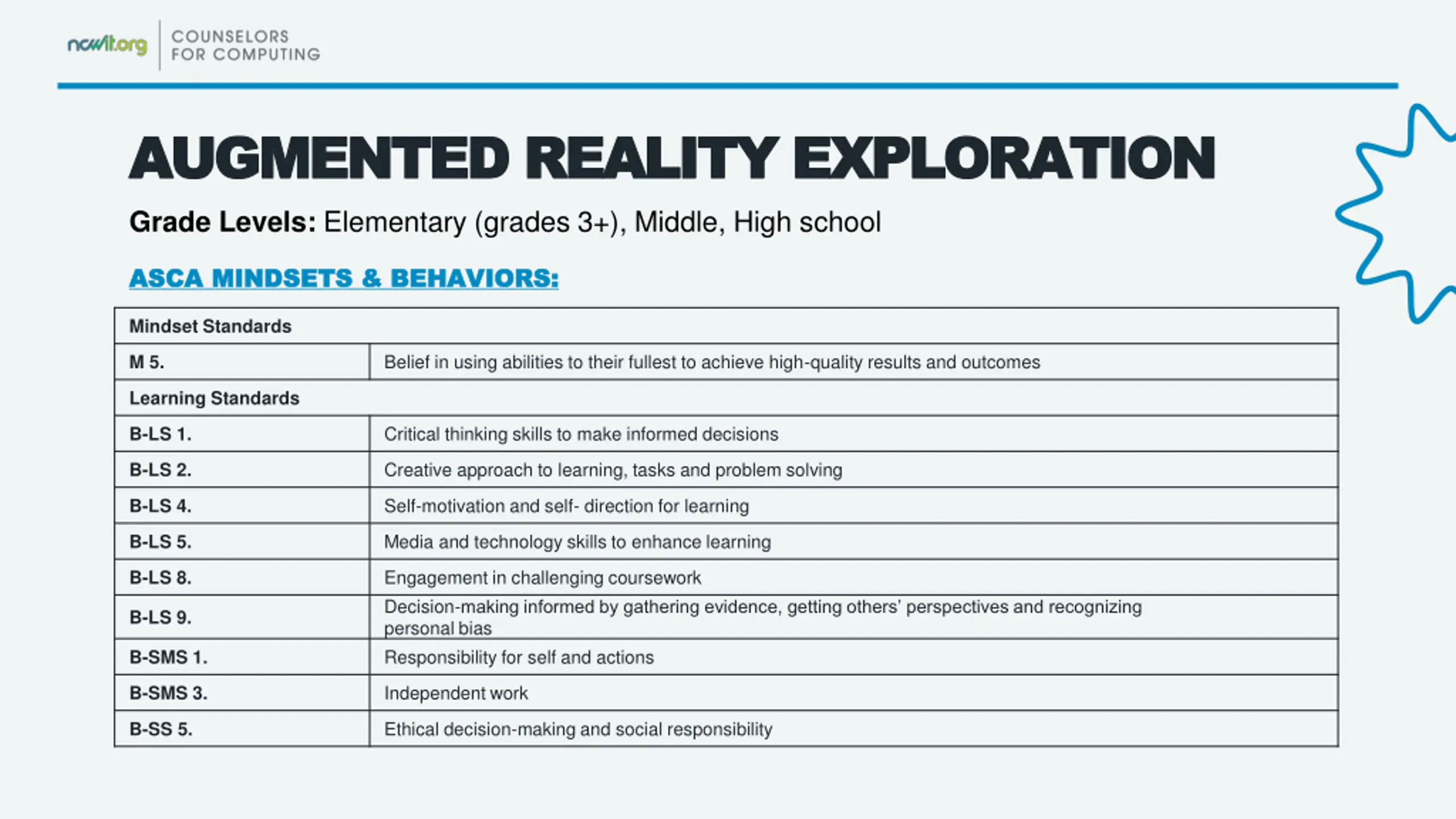 ncwit.org COUNSELORS FOR COMPUTING

AUGMENTED REALITY EXPLORATION

Grade Levels: Elementary (grades 3+), Middle, High school

ASCA MINDSETS & BEHAVIORS:

| Mindset Standards | |
|---|---|
| M 5. | Belief in using abilities to their fullest to achieve high-quality results and outcomes |
| Learning Standards | |
| B-LS 1. | Critical thinking skills to make informed decisions |
| B-LS 2. | Creative approach to learning, tasks and problem solving |
| B-LS 4. | Self-motivation and self- direction for learning |
| B-LS 5. | Media and technology skills to enhance learning |
| B-LS 8. | Engagement in challenging coursework |
| B-LS 9. | Decision-making informed by gathering evidence, getting others' perspectives and recognizing personal bias |
| B-SMS 1. | Responsibility for self and actions |
| B-SMS 3. | Independent work |
| B-SS 5. | Ethical decision-making and social responsibility |